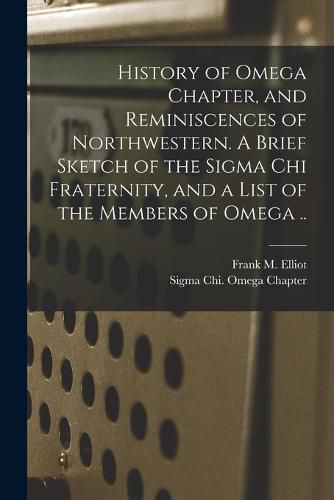 History of Omega Chapter, and Reminiscences of Northwestern. A Brief Sketch of the Sigma Chi Fraternity, and a List of the Members of Omega ..

Frank M. Elliot
Sigma Chi. Omega Chapter